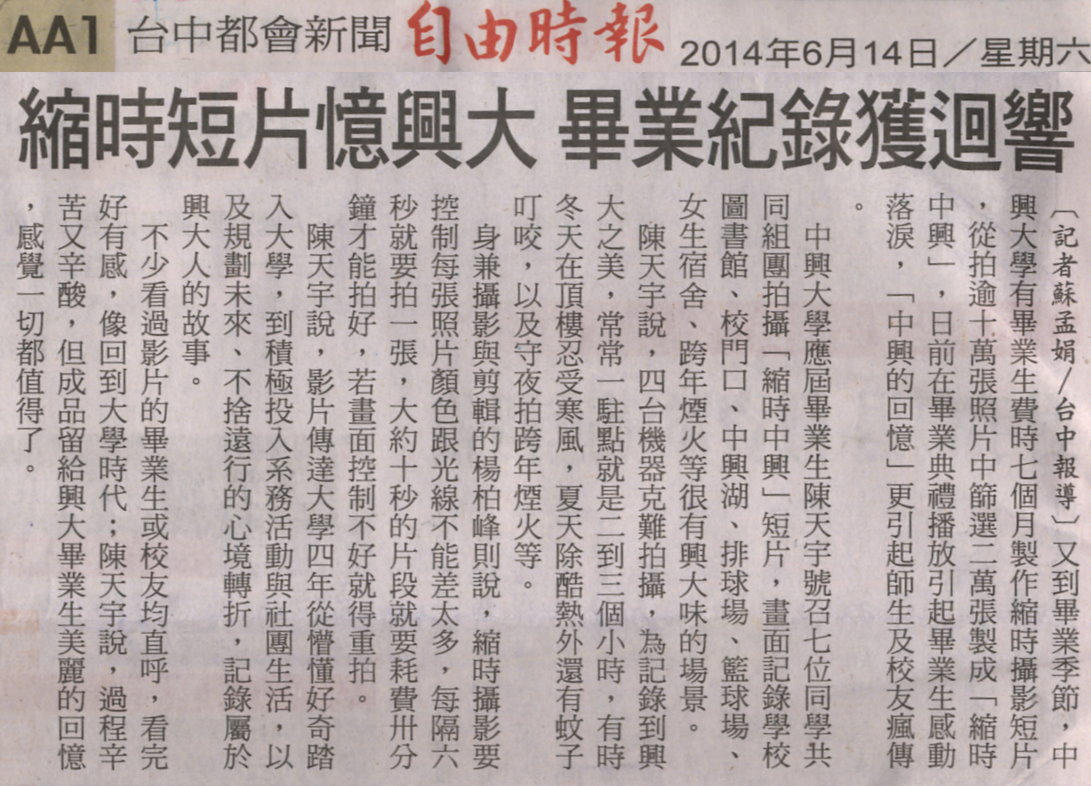 AA1 台中都會新聞 自由時報 2014年6月14日/星期六

縮時短片憶興大 畢業紀錄獲迴響

〔記者蘇孟娟/台中報導〕又到畢業季節，中興大學有畢業生費時七個月製作縮時攝影短片，從拍逾十萬張照片中篩選二萬張製成「縮時中興」，日前在畢業典禮播放引起畢業生感動落淚，「中興的回憶」更引起師生及校友瘋傳。

中興大學應屆畢業生陳天宇號召七位同學共同組團拍攝「縮時中興」短片，畫面記錄學校圖書館、校門口、中興湖、排球場、籃球場、女生宿舍、跨年煙火等很有興大味的場景。

陳天宇說，四台機器克難拍攝，為記錄到興大之美，常常一駐點就是二到三個小時，有時冬天在頂樓忍受寒風，夏天除酷熱外還有蚊子叮咬，以及守夜拍跨年煙火等。

身兼攝影與剪輯的楊柏峰則說，縮時攝影要控制每張照片顏色跟光線不能差太多，每隔六秒就要拍一張，大約十秒的片段就要耗費卅分鐘才能拍好，若畫面控制不好就得重拍。

陳天宇說，影片傳達大學四年從懵懂好奇踏入大學，到積極投入系務活動與社團生活，以及規劃未來、不捨遠行的心境轉折，記錄屬於興大人的故事。

不少看過影片的畢業生或校友均直呼，看完好有感，像回到大學時代；陳天宇說，過程辛苦又辛酸，但成品留給興大畢業生美麗的回憶，感覺一切都值得了。